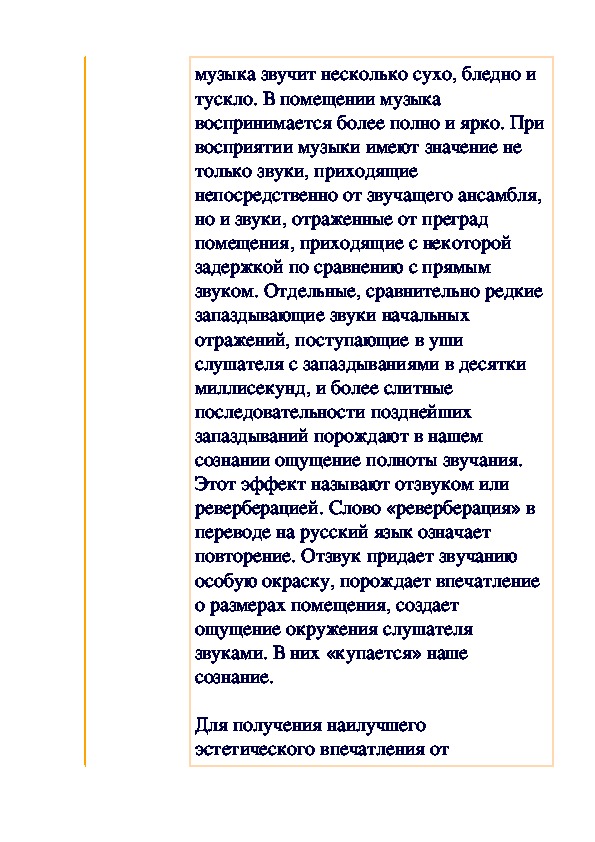 музыка звучит несколько сухо, бледно и тускло. В помещении музыка воспринимается более полно и ярко. При восприятии музыки имеют значение не только звуки, приходящие непосредственно от звучащего ансамбля, но и звуки, отраженные от преград помещения, приходящие с некоторой задержкой по сравнению с прямым звуком. Отдельные, сравнительно редкие запаздывающие звуки начальных отражений, поступающие в уши слушателя с запаздываниями в десятки миллисекунд, и более слитные последовательности позднейших запаздываний порождают в нашем сознании ощущение полноты звучания. Этот эффект называют отзвуком или реверберацией. Слово «реверберация» в переводе на русский язык означает повторение. Отзвук придает звучанию особую окраску, порождает впечатление о размерах помещения, создает ощущение окружения слушателя звуками. В них «купается» наше сознание.

Для получения наилучшего эстетического впечатления от